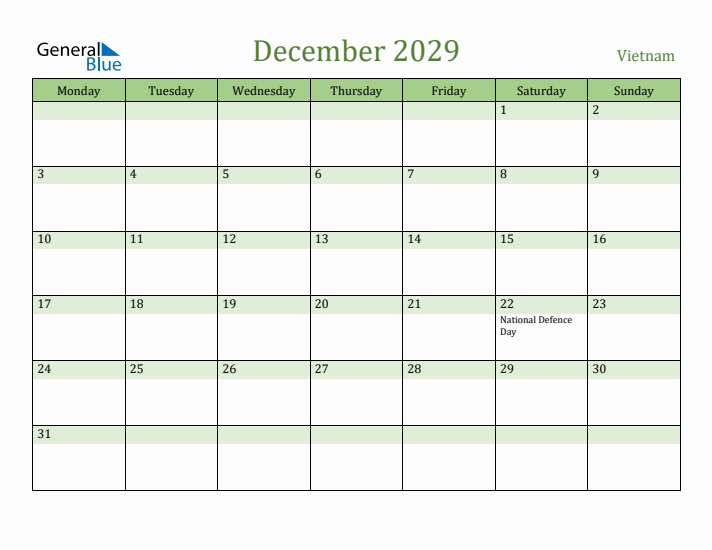 General Blue

December 2029

Vietnam

| Monday | Tuesday | Wednesday | Thursday | Friday | Saturday | Sunday |
|---|---|---|---|---|---|---|
| | | | | | 1 | 2 |
| 3 | 4 | 5 | 6 | 7 | 8 | 9 |
| 10 | 11 | 12 | 13 | 14 | 15 | 16 |
| 17 | 18 | 19 | 20 | 21 | 22 National Defence Day | 23 |
| 24 | 25 | 26 | 27 | 28 | 29 | 30 |
| 31 | | | | | | |